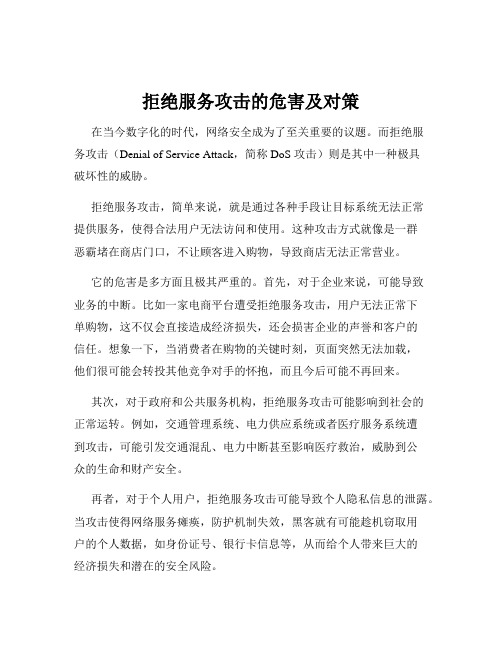 拒绝服务攻击的危害及对策

在当今数字化的时代，网络安全成为了至关重要的议题。而拒绝服务攻击（Denial of Service Attack，简称 DoS 攻击）则是其中一种极具破坏性的威胁。

拒绝服务攻击，简单来说，就是通过各种手段让目标系统无法正常提供服务，使得合法用户无法访问和使用。这种攻击方式就像是一群恶霸堵在商店门口，不让顾客进入购物，导致商店无法正常营业。

它的危害是多方面且极其严重的。首先，对于企业来说，可能导致业务的中断。比如一家电商平台遭受拒绝服务攻击，用户无法正常下单购物，这不仅会直接造成经济损失，还会损害企业的声誉和客户的信任。想象一下，当消费者在购物的关键时刻，页面突然无法加载，他们很可能会转投其他竞争对手的怀抱，而且今后可能不再回来。

其次，对于政府和公共服务机构，拒绝服务攻击可能影响到社会的正常运转。例如，交通管理系统、电力供应系统或者医疗服务系统遭到攻击，可能引发交通混乱、电力中断甚至影响医疗救治，威胁到公众的生命和财产安全。

再者，对于个人用户，拒绝服务攻击可能导致个人隐私信息的泄露。当攻击使得网络服务瘫痪，防护机制失效，黑客就有可能趁机窃取用户的个人数据，如身份证号、银行卡信息等，从而给个人带来巨大的经济损失和潜在的安全风险。